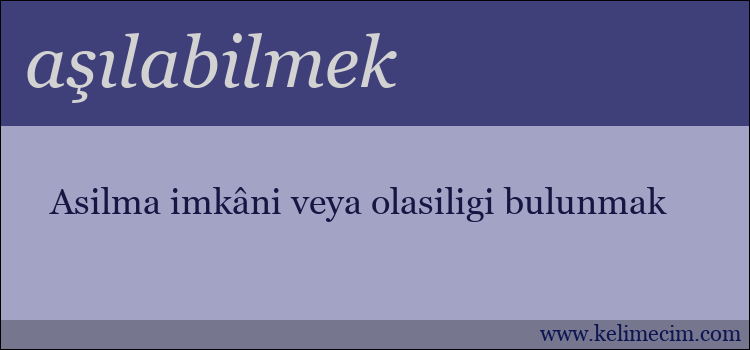 aşılabilmek

Asilma imkâni veya olasiligi bulunmak

www.kelimecim.com